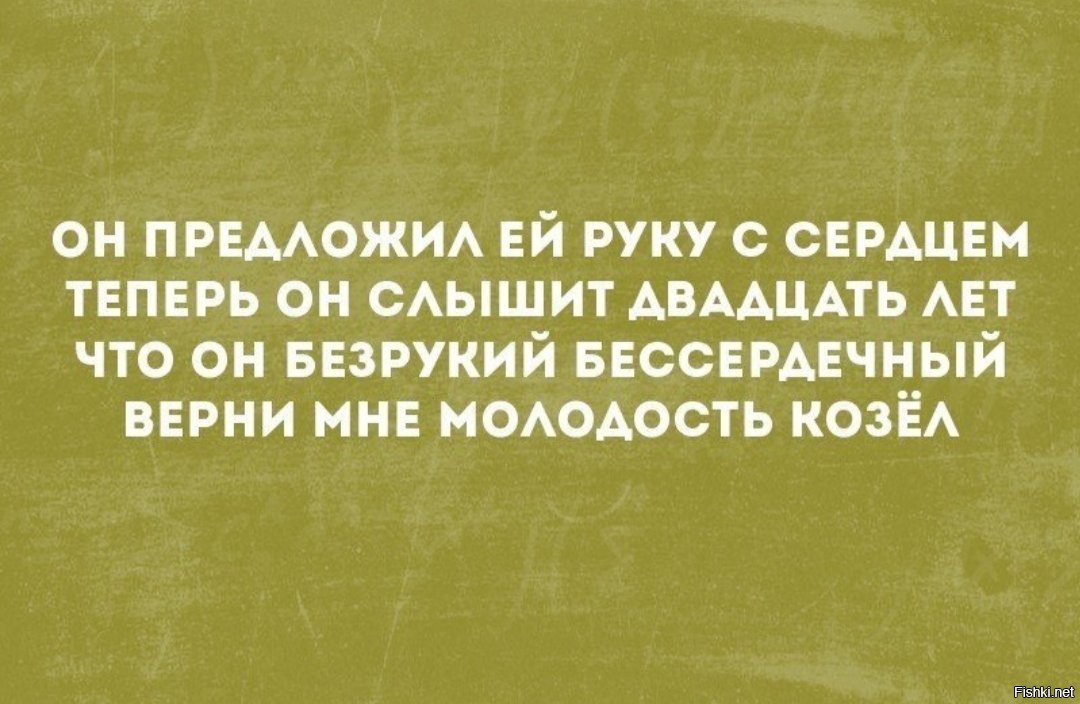 ОН ПРЕДЛОЖИЛ ЕЙ РУКУ С СЕРДЦЕМ
ТЕПЕРЬ ОН СЛЫШИТ ДВАДЦАТЬ ЛЕТ
ЧТО ОН БЕЗРУКИЙ БЕССЕРДЕЧНЫЙ
ВЕРНИ МНЕ МОЛОДОСТЬ КОЗЁЛ

Fishki.net